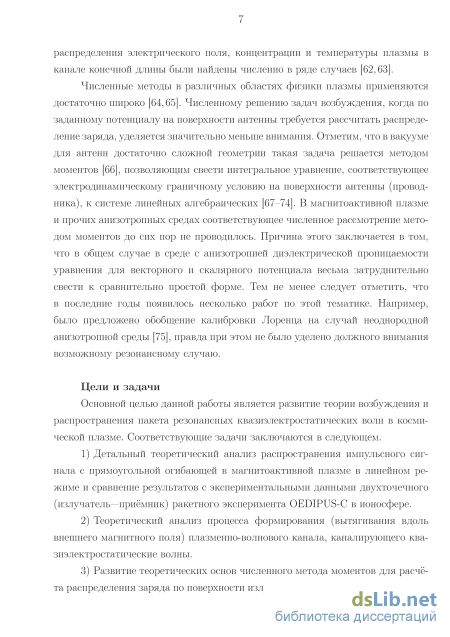 7

распределения электрического поля, концентрации и температуры плазмы в канале конечной длины были найдены численно в ряде случаев [62, 63].

Численные методы в различных областях физики плазмы применяются достаточно широко [64, 65]. Численному решению задач возбуждения, когда по заданному потенциалу на поверхности антенны требуется рассчитать распределение заряда, уделяется значительно меньше внимания. Отметим, что в вакууме для антенн достаточно сложной геометрии такая задача решается методом моментов [66], позволяющим свести интегральное уравнение, соответствующее электродинамическому граничному условию на поверхности антенны (проводника), к системе линейных алгебраических [67–74]. В магнитоактивной плазме и прочих анизотропных средах соответствующее численное рассмотрение методом моментов до сих пор не проводилось. Причина этого заключается в том, что в общем случае в среде с анизотропией диэлектрической проницаемости уравнения для векторного и скалярного потенциала весьма затруднительно свести к сравнительно простой форме. Тем не менее следует отметить, что в последние годы появилось несколько работ по этой тематике. Например, было предложено обобщение калибровки Лоренца на случай неоднородной анизотропной среды [75], правда при этом не было уделено должного внимания возможному резонансному случаю.

Цели и задачи

Основной целью данной работы является развитие теории возбуждения и распространения пакета резонансных квазиэлектростатических волн в космической плазме. Соответствующие задачи заключаются в следующем.

1) Детальный теоретический анализ распространения импульсного сигнала с прямоугольной огибающей в магнитоактивной плазме в линейном режиме и сравнение результатов с экспериментальными данными двухточечного (излучатель—приёмник) ракетного эксперимента OEDIPUS-C в ионосфере.

2) Теоретический анализ процесса формирования (вытягивания вдоль внешнего магнитного поля) плазменно-волнового канала, каналирующего квазиэлектростатические волны.

3) Развитие теоретических основ численного метода моментов для расчёта распределения заряда по поверхности изл

dsLib.net
библиотека диссертаций